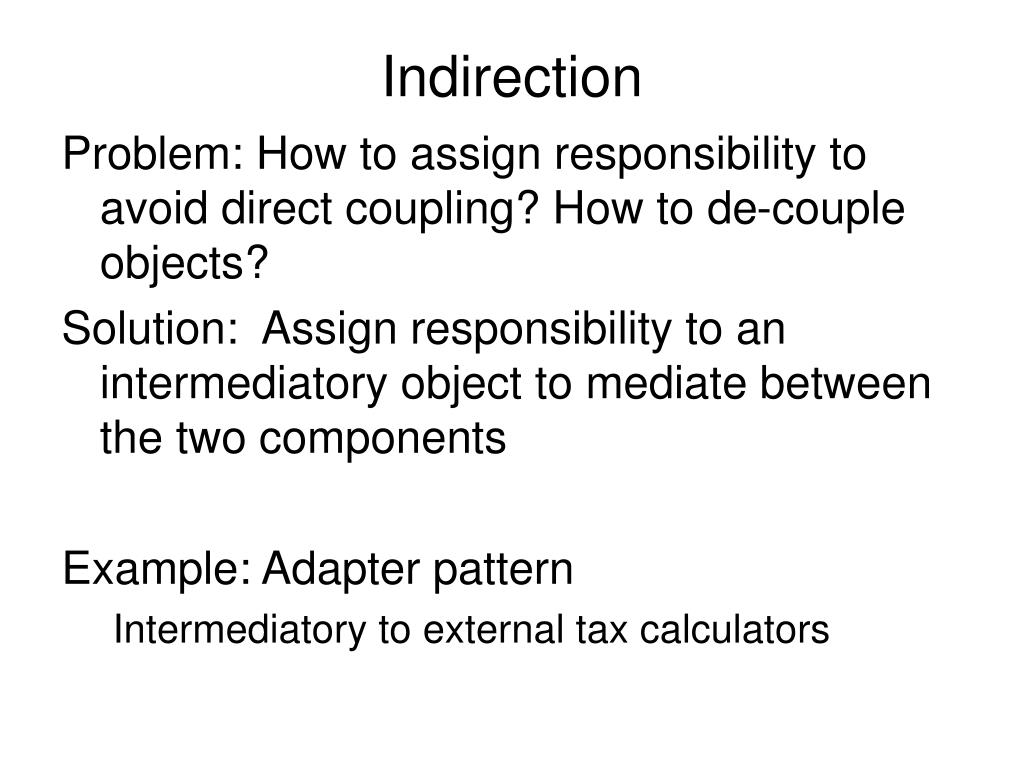 Indirection

Problem: How to assign responsibility to avoid direct coupling? How to de-couple objects?

Solution: Assign responsibility to an intermediatory object to mediate between the two components

Example: Adapter pattern

Intermediatory to external tax calculators